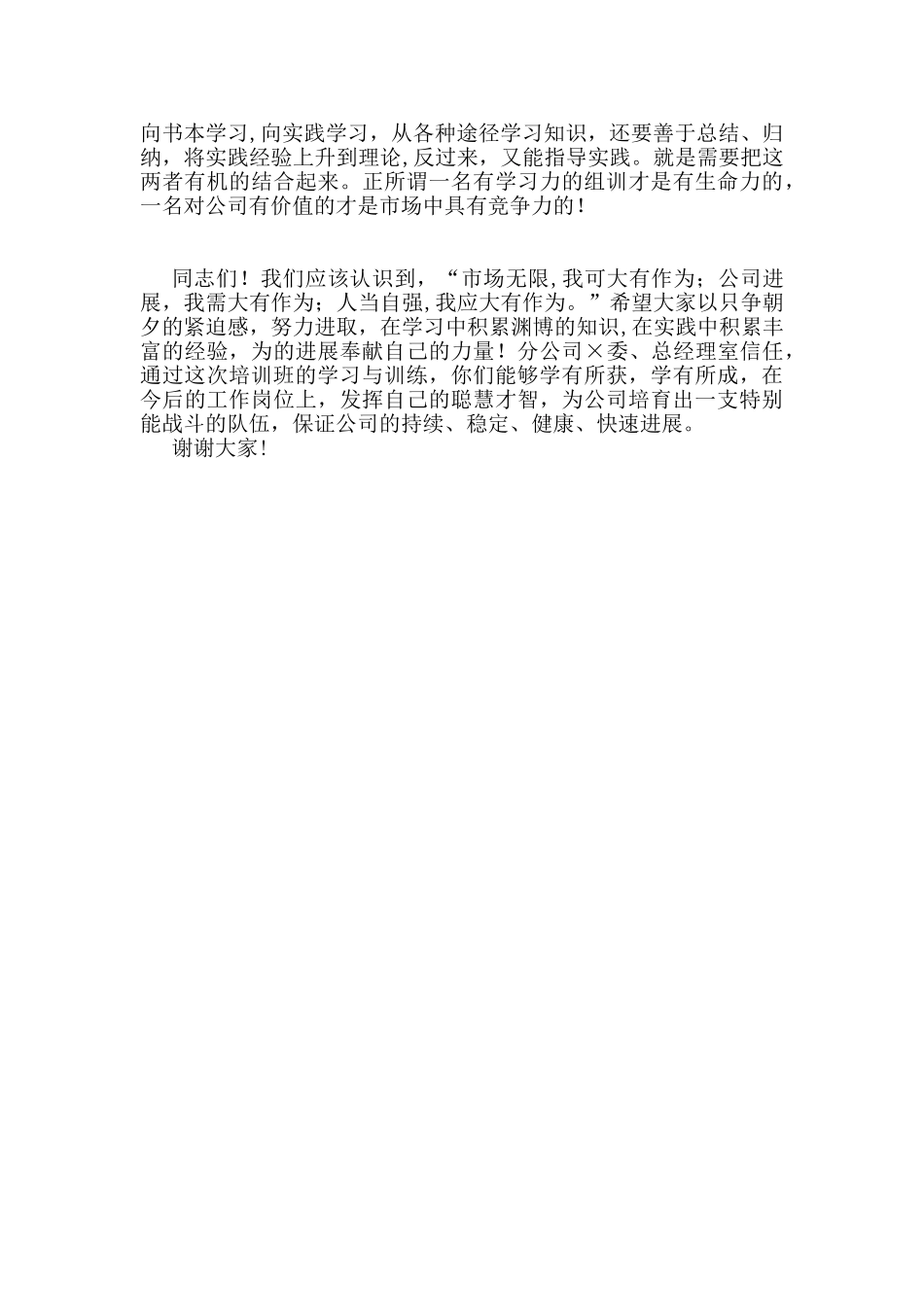 向书本学习,向实践学习，从各种途径学习知识，还要善于总结、归纳，将实践经验上升到理论,反过来，又能指导实践。就是需要把这两者有机的结合起来。正所谓一名有学习力的组训才是有生命力的，一名对公司有价值的才是市场中具有竞争力的！

同志们！我们应该认识到，“市场无限,我可大有作为；公司进展，我需大有作为；人当自强,我应大有作为。”希望大家以只争朝夕的紧迫感，努力进取，在学习中积累渊博的知识,在实践中积累丰富的经验，为的进展奉献自己的力量！分公司×委、总经理室信任，通过这次培训班的学习与训练，你们能够学有所获，学有所成，在今后的工作岗位上，发挥自己的聪慧才智，为公司培育出一支特别能战斗的队伍，保证公司的持续、稳定、健康、快速进展。
谢谢大家!